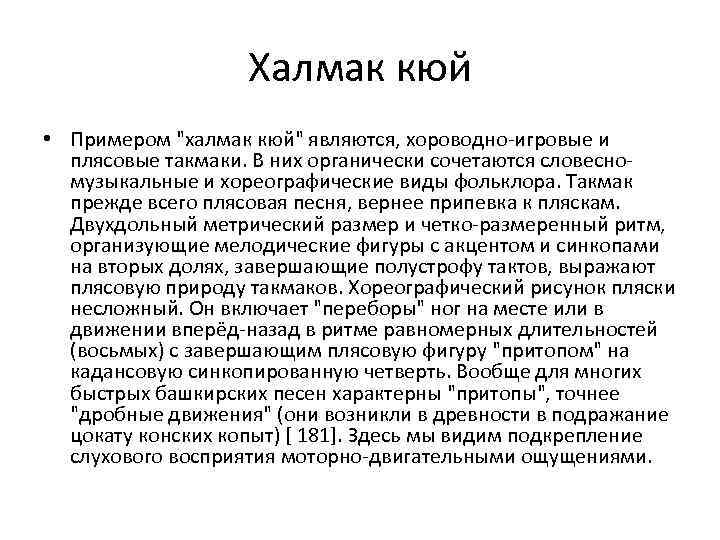 Халмак кюй

• Примером "халмак кюй" являются, хороводно-игровые и плясовые такмаки. В них органически сочетаются словесно-музыкальные и хореографические виды фольклора. Такмак прежде всего плясовая песня, вернее припевка к пляскам. Двухдольный метрический размер и четко-размеренный ритм, организующие мелодические фигуры с акцентом и синкопами на вторых долях, завершающие полустрофу тактов, выражают плясовую природу такмаков. Хореографический рисунок пляски несложный. Он включает "переборы" ног на месте или в движении вперёд-назад в ритме равномерных длительностей (восьмых) с завершающим плясовую фигуру "притопом" на кадансовую синкопированную четверть. Вообще для многих быстрых башкирских песен характерны "притопы", точнее "дробные движения" (они возникли в древности в подражание цокату конских копыт) [ 181]. Здесь мы видим подкрепление слухового восприятия моторно-двигательными ощущениями.